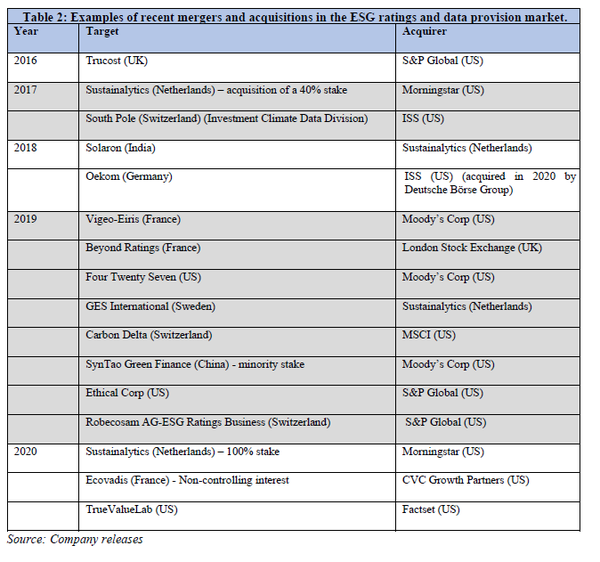 Table 2: Examples of recent mergers and acquisitions in the ESG ratings and data provision market.

| Year | Target | Acquirer |
|---|---|---|
| 2016 | Trucost (UK) | S&P Global (US) |
| 2017 | Sustainalytics (Netherlands) – acquisition of a 40% stake | Morningstar (US) |
| | South Pole (Switzerland) (Investment Climate Data Division) | ISS (US) |
| 2018 | Solaron (India) | Sustainalytics (Netherlands) |
| | Oekom (Germany) | ISS (US) (acquired in 2020 by Deutsche Börse Group) |
| 2019 | Vigeo-Eiris (France) | Moody's Corp (US) |
| | Beyond Ratings (France) | London Stock Exchange (UK) |
| | Four Twenty Seven (US) | Moody's Corp (US) |
| | GES International (Sweden) | Sustainalytics (Netherlands) |
| | Carbon Delta (Switzerland) | MSCI (US) |
| | SynTao Green Finance (China) - minority stake | Moody's Corp (US) |
| | Ethical Corp (US) | S&P Global (US) |
| | Robecosam AG-ESG Ratings Business (Switzerland) | S&P Global (US) |
| 2020 | Sustainalytics (Netherlands) – 100% stake | Morningstar (US) |
| | Ecovadis (France) - Non-controlling interest | CVC Growth Partners (US) |
| | TrueValueLab (US) | Factset (US) |

Source: Company releases